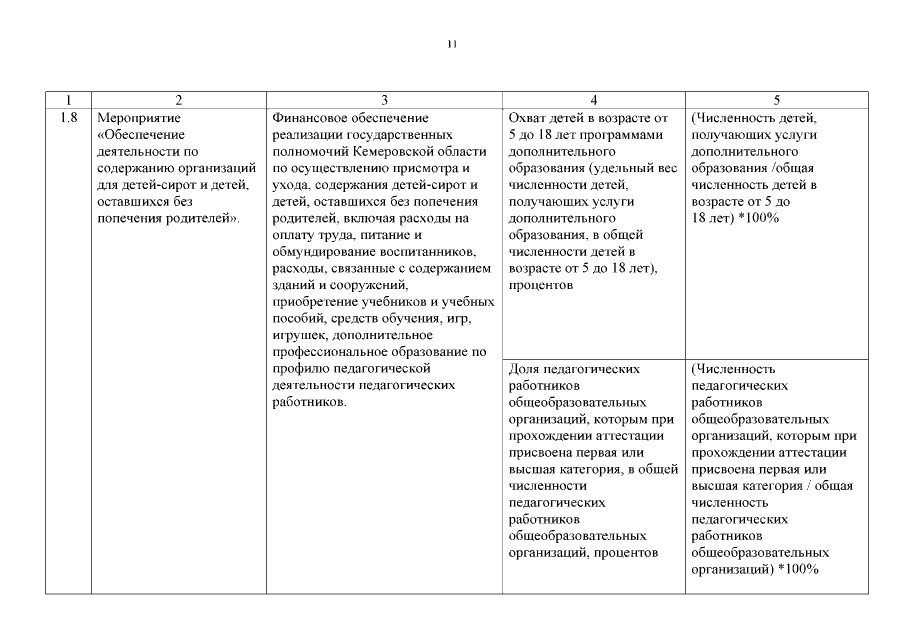 11

| 1 | 2 | 3 | 4 | 5 |
|---|---|---|---|---|
| 1.8 | Мероприятие «Обеспечение деятельности по содержанию организаций для детей-сирот и детей, оставшихся без попечения родителей». | Финансовое обеспечение реализации государственных полномочий Кемеровской области по осуществлению присмотра и ухода, содержания детей-сирот и детей, оставшихся без попечения родителей, включая расходы на оплату труда, питание и обмундирование воспитанников, расходы, связанные с содержанием зданий и сооружений, приобретение учебников и учебных пособий, средств обучения, игр, игрушек, дополнительное профессиональное образование по профилю педагогической деятельности педагогических работников. | Охват детей в возрасте от 5 до 18 лет программами дополнительного образования (удельный вес численности детей, получающих услуги дополнительного образования, в общей численности детей в возрасте от 5 до 18 лет), процентов | (Численность детей, получающих услуги дополнительного образования /общая численность детей в возрасте от 5 до 18 лет) *100% |
| | | | Доля педагогических работников общеобразовательных организаций, которым при прохождении аттестации присвоена первая или высшая категория, в общей численности педагогических работников общеобразовательных организаций, процентов | (Численность педагогических работников общеобразовательных организаций, которым при прохождении аттестации присвоена первая или высшая категория / общая численность педагогических работников общеобразовательных организаций) *100% |